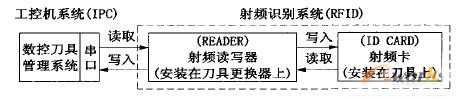 工控机系统(IPC)

射频识别系统(RFID)

数控刀具管理系统

串口

读取

写入

(READER)
射频读写器
(安装在刀具更换器上)

写入

读取

(ID CARD)
射频卡
(安装在刀具上)